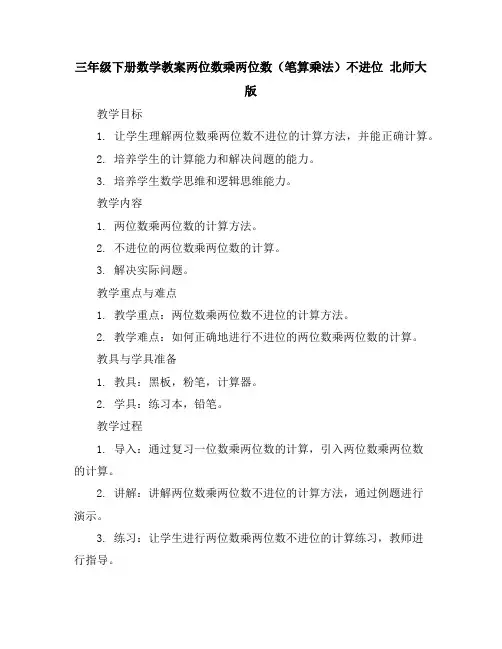 三年级下册数学教案两位数乘两位数（笔算乘法）不进位 北师大版

教学目标

1. 让学生理解两位数乘两位数不进位的计算方法，并能正确计算。

2. 培养学生的计算能力和解决问题的能力。

3. 培养学生数学思维和逻辑思维能力。

教学内容

1. 两位数乘两位数的计算方法。

2. 不进位的两位数乘两位数的计算。

3. 解决实际问题。

教学重点与难点

1. 教学重点：两位数乘两位数不进位的计算方法。

2. 教学难点：如何正确地进行不进位的两位数乘两位数的计算。

教具与学具准备

1. 教具：黑板，粉笔，计算器。

2. 学具：练习本，铅笔。

教学过程

1. 导入：通过复习一位数乘两位数的计算，引入两位数乘两位数的计算。

2. 讲解：讲解两位数乘两位数不进位的计算方法，通过例题进行演示。

3. 练习：让学生进行两位数乘两位数不进位的计算练习，教师进行指导。